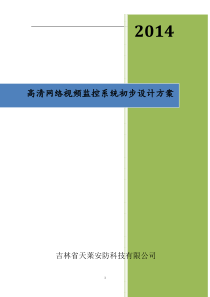 2014

高清网络视频监控系统初步设计方案

吉林省天莱安防科技有限公司